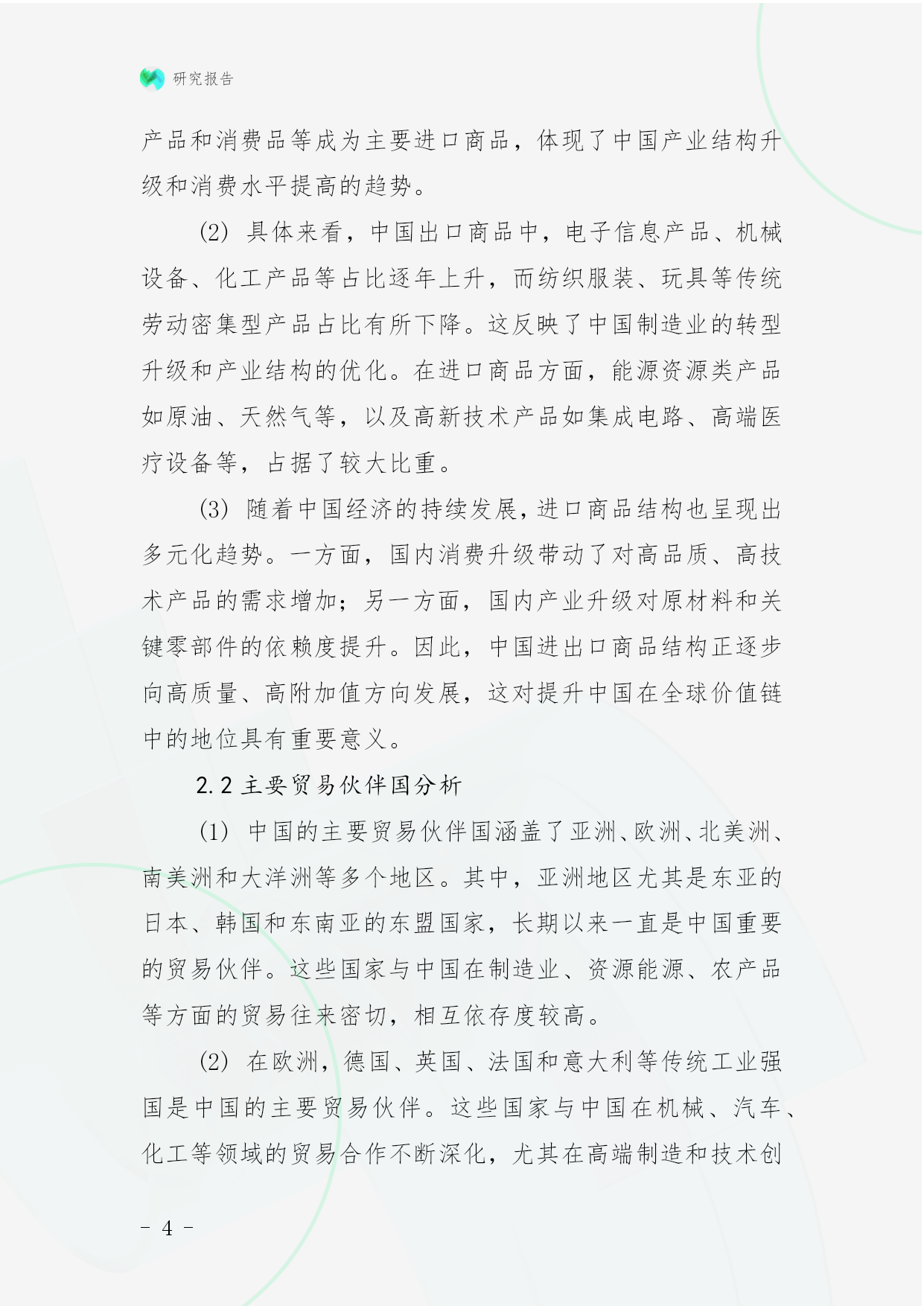 研究报告

产品和消费品等成为主要进口商品，体现了中国产业结构升级和消费水平提高的趋势。

(2) 具体来看，中国出口商品中，电子信息产品、机械设备、化工产品等占比逐年上升，而纺织服装、玩具等传统劳动密集型产品占比有所下降。这反映了中国制造业的转型升级和产业结构的优化。在进口商品方面，能源资源类产品如原油、天然气等，以及高新技术产品如集成电路、高端医疗设备等，占据了较大比重。

(3) 随着中国经济的持续发展，进口商品结构也呈现出多元化趋势。一方面，国内消费升级带动了对高品质、高技术产品的需求增加；另一方面，国内产业升级对原材料和关键零部件的依赖度提升。因此，中国进出口商品结构正逐步向高质量、高附加值方向发展，这对提升中国在全球价值链中的地位具有重要意义。

2.2 主要贸易伙伴国分析

(1) 中国的主要贸易伙伴国涵盖了亚洲、欧洲、北美洲、南美洲和大洋洲等多个地区。其中，亚洲地区尤其是东亚的日本、韩国和东南亚的东盟国家，长期以来一直是中国重要的贸易伙伴。这些国家与中国在制造业、资源能源、农产品等方面的贸易往来密切，相互依存度较高。

(2) 在欧洲，德国、英国、法国和意大利等传统工业强国是中国的主要贸易伙伴。这些国家与中国在机械、汽车、化工等领域的贸易合作不断深化，尤其在高端制造和技术创

- 4 -